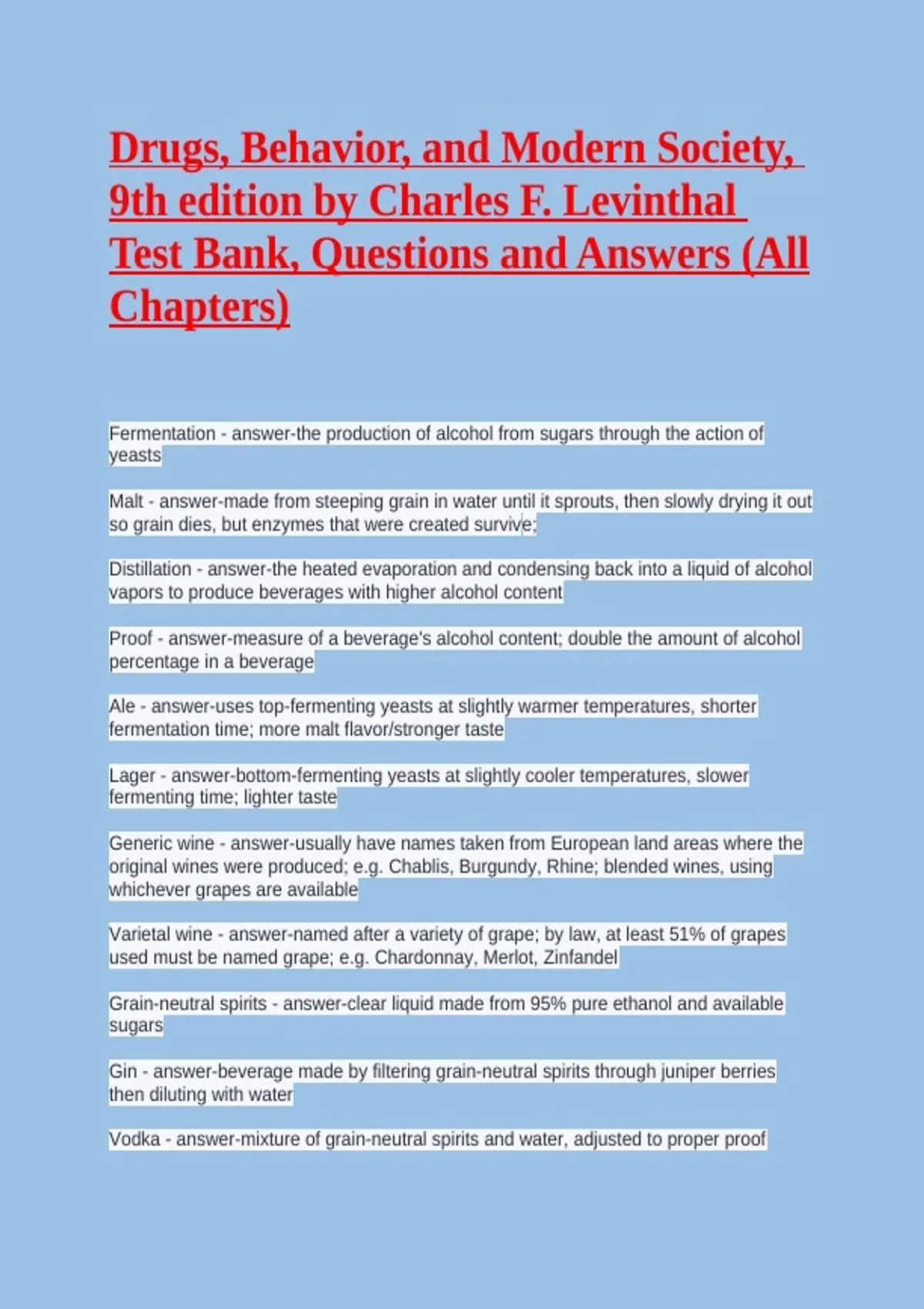 Drugs, Behavior, and Modern Society, 9th edition by Charles F. Levinthal Test Bank, Questions and Answers (All Chapters)

Fermentation - answer-the production of alcohol from sugars through the action of yeasts

Malt - answer-made from steeping grain in water until it sprouts, then slowly drying it out so grain dies, but enzymes that were created survive;

Distillation - answer-the heated evaporation and condensing back into a liquid of alcohol vapors to produce beverages with higher alcohol content

Proof - answer-measure of a beverage's alcohol content; double the amount of alcohol percentage in a beverage

Ale - answer-uses top-fermenting yeasts at slightly warmer temperatures, shorter fermentation time; more malt flavor/stronger taste

Lager - answer-bottom-fermenting yeasts at slightly cooler temperatures, slower fermenting time; lighter taste

Generic wine - answer-usually have names taken from European land areas where the original wines were produced; e.g. Chablis, Burgundy, Rhine; blended wines, using whichever grapes are available

Varietal wine - answer-named after a variety of grape; by law, at least 51% of grapes used must be named grape; e.g. Chardonnay, Merlot, Zinfandel

Grain-neutral spirits - answer-clear liquid made from 95% pure ethanol and available sugars

Gin - answer-beverage made by filtering grain-neutral spirits through juniper berries then diluting with water

Vodka - answer-mixture of grain-neutral spirits and water, adjusted to proper proof